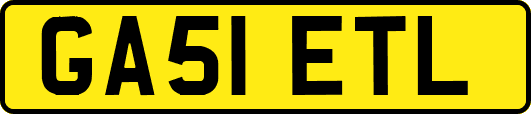 GA51 ETL